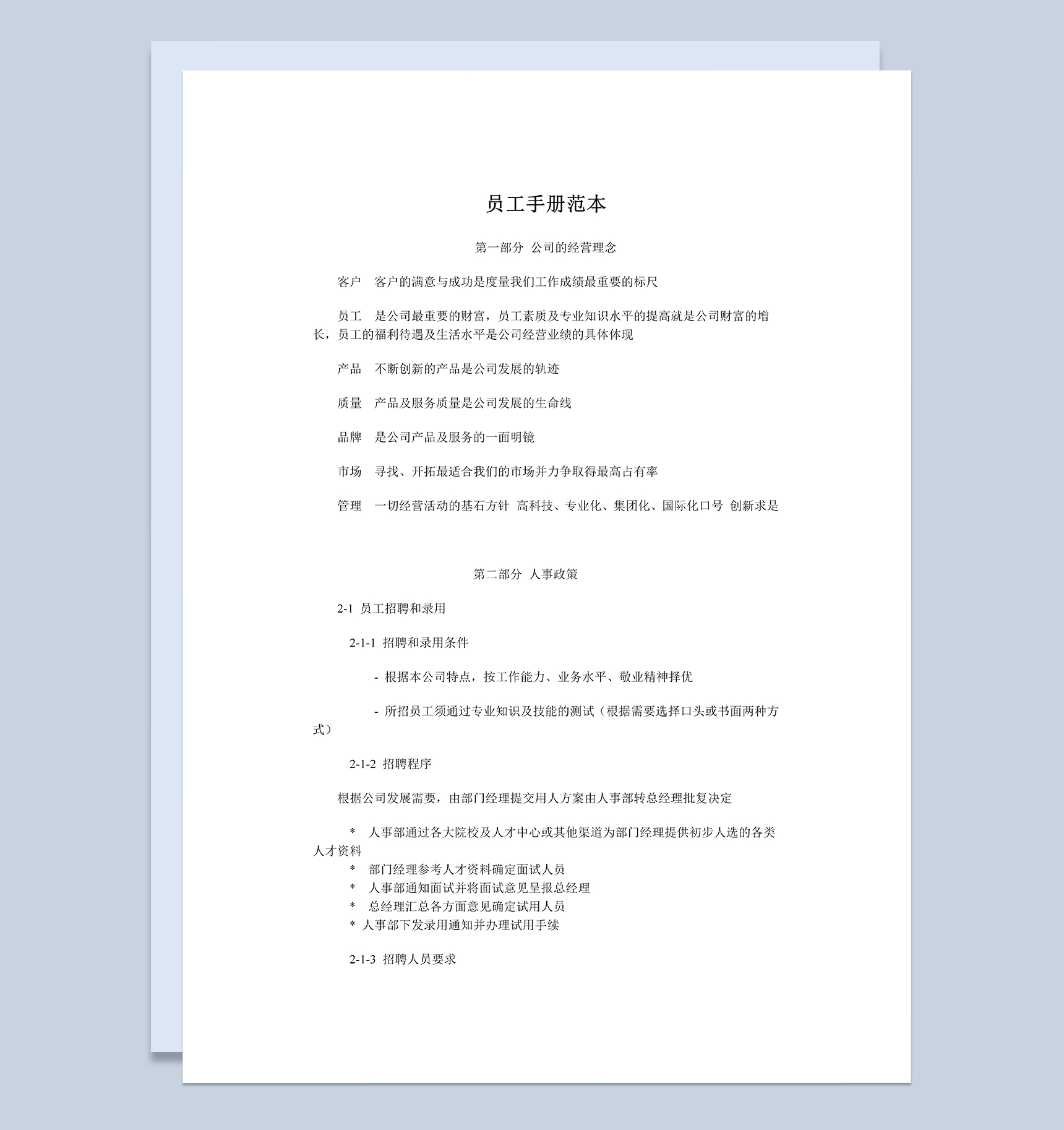 员工手册范本

第一部分 公司的经营理念

客户 客户的满意与成功是度量我们工作成绩最重要的标尺

员工 是公司最重要的财富，员工素质及专业知识水平的提高就是公司财富的增长，员工的福利待遇及生活水平是公司经营业绩的具体体现

产品 不断创新的产品是公司发展的轨迹

质量 产品及服务质量是公司发展的生命线

品牌 是公司产品及服务的一面明镜

市场 寻找、开拓最适合我们的市场并力争取得最高占有率

管理 一切经营活动的基石方针 高科技、专业化、集团化、国际化口号 创新求是

第二部分 人事政策

2-1 员工招聘和录用

2-1-1 招聘和录用条件

- 根据本公司特点，按工作能力、业务水平、敬业精神择优

- 所招员工须通过专业知识及技能的测试（根据需要选择口头或书面两种方式）

2-1-2 招聘程序

根据公司发展需要，由部门经理提交用人方案由人事部转总经理批复决定

* 人事部通过各大院校及人才中心或其他渠道为部门经理提供初步人选的各类人才资料
* 部门经理参考人才资料确定面试人员
* 人事部通知面试并将面试意见呈报总经理
* 总经理汇总各方面意见确定试用人员
* 人事部下发录用通知并办理试用手续

2-1-3 招聘人员要求